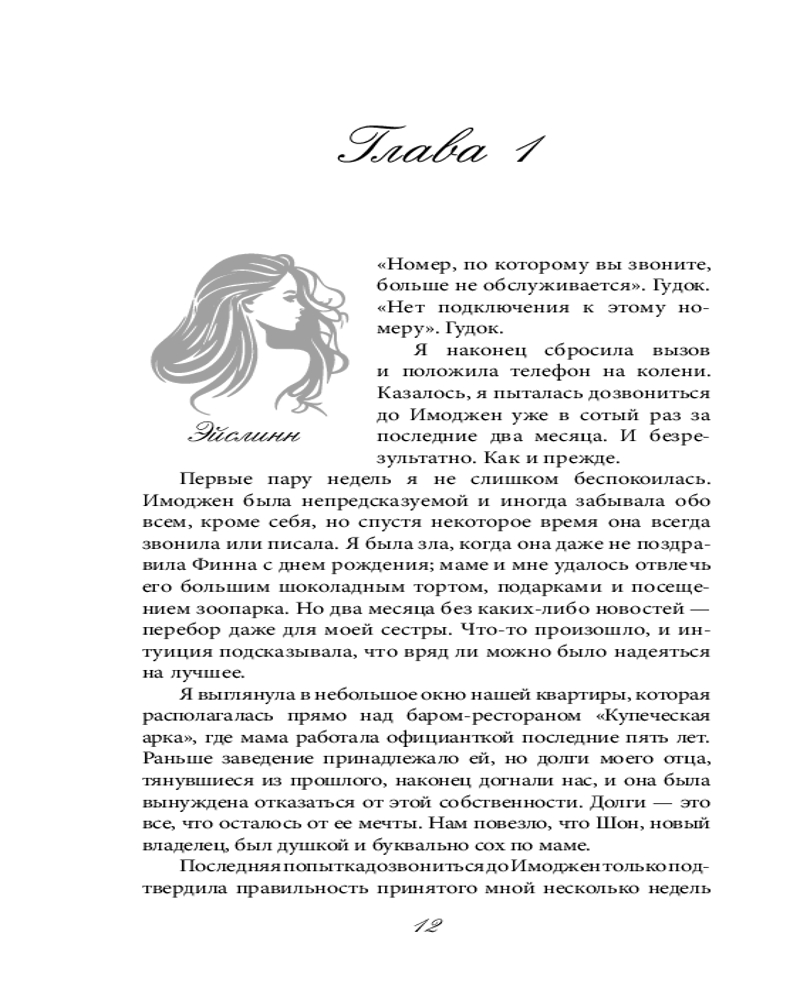 Глава 1

Эйслинн

«Номер, по которому вы звоните, больше не обслуживается». Гудок. «Нет подключения к этому номеру». Гудок.

Я наконец сбросила вызов и положила телефон на колени. Казалось, я пыталась дозвониться до Имоджен уже в сотый раз за последние два месяца. И безрезультатно. Как и прежде.

Первые пару недель я не слишком беспокоилась. Имоджен была непредсказуемой и иногда забывала обо всем, кроме себя, но спустя некоторое время она всегда звонила или писала. Я была зла, когда она даже не поздравила Финна с днем рождения; маме и мне удалось отвлечь его большим шоколадным тортом, подарками и посещением зоопарка. Но два месяца без каких-либо новостей — перебор даже для моей сестры. Что-то произошло, и интуиция подсказывала, что вряд ли можно было надеяться на лучшее.

Я выглянула в небольшое окно нашей квартиры, которая располагалась прямо над баром-рестораном «Купеческая арка», где мама работала официанткой последние пять лет. Раньше заведение принадлежало ей, но долги моего отца, тянувшиеся из прошлого, наконец догнали нас, и она была вынуждена отказаться от этой собственности. Долги — это все, что осталось от ее мечты. Нам повезло, что Шон, новый владелец, был душкой и буквально сох по маме.

Последняя попытка дозвониться до Имоджен только подтвердила правильность принятого мной несколько недель

12